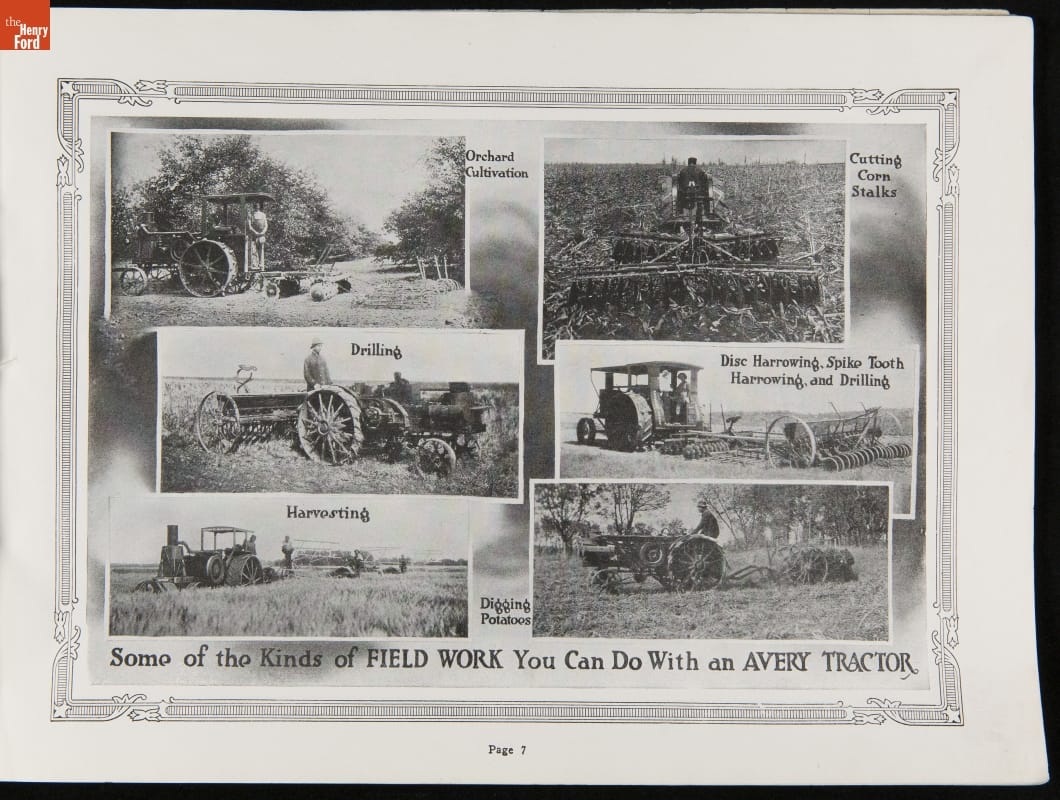 the Henry Ford

Orchard Cultivation

Cutting Corn Stalks

Drilling

Disc Harrowing, Spike Tooth Harrowing, and Drilling

Harvesting

Digging Potatoes

Some of the Kinds of FIELD WORK You Can Do With an AVERY TRACTOR

Page 7